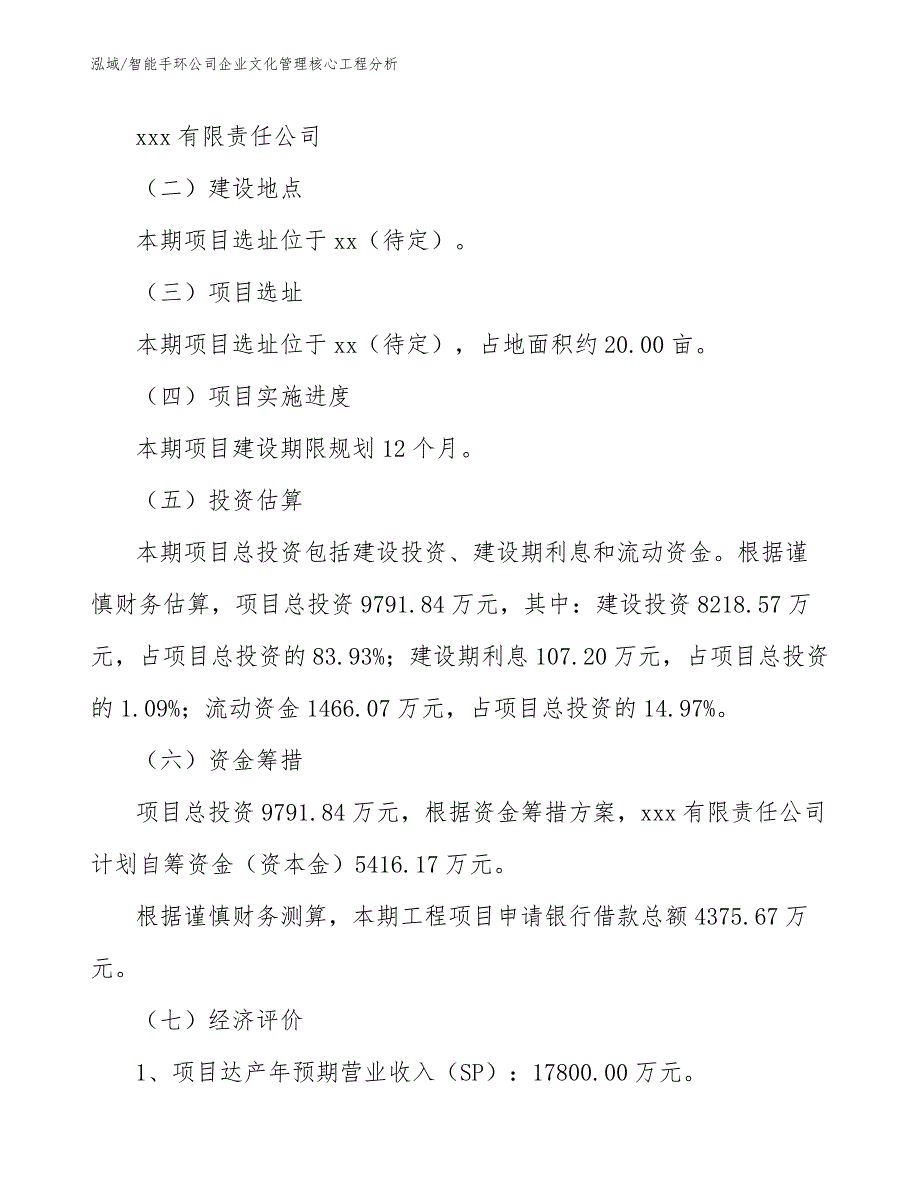 泓域/智能手环公司企业文化管理核心工程分析

xxx 有限责任公司

（二）建设地点

本期项目选址位于 xx（待定）。

（三）项目选址

本期项目选址位于 xx（待定），占地面积约 20.00 亩。

（四）项目实施进度

本期项目建设期限规划 12 个月。

（五）投资估算

本期项目总投资包括建设投资、建设期利息和流动资金。根据谨慎财务估算，项目总投资 9791.84 万元，其中：建设投资 8218.57 万元，占项目总投资的 83.93%；建设期利息 107.20 万元，占项目总投资的 1.09%；流动资金 1466.07 万元，占项目总投资的 14.97%。

（六）资金筹措

项目总投资 9791.84 万元，根据资金筹措方案，xxx 有限责任公司计划自筹资金（资本金）5416.17 万元。

根据谨慎财务测算，本期工程项目申请银行借款总额 4375.67 万元。

（七）经济评价

1、项目达产年预期营业收入（SP）：17800.00 万元。